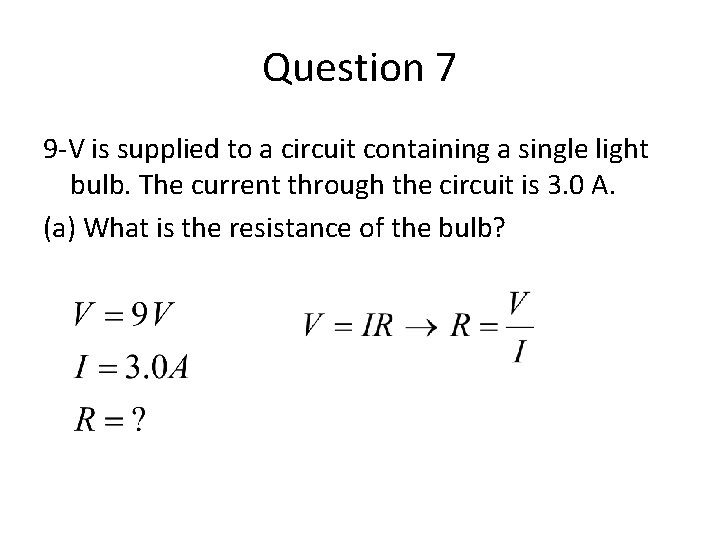 Question 7

9-V is supplied to a circuit containing a single light bulb. The current through the circuit is 3.0 A.

(a) What is the resistance of the bulb?

$V = 9V$

$I = 3.0A$

$R = ?$

$V = IR \rightarrow R = \frac{V}{I}$